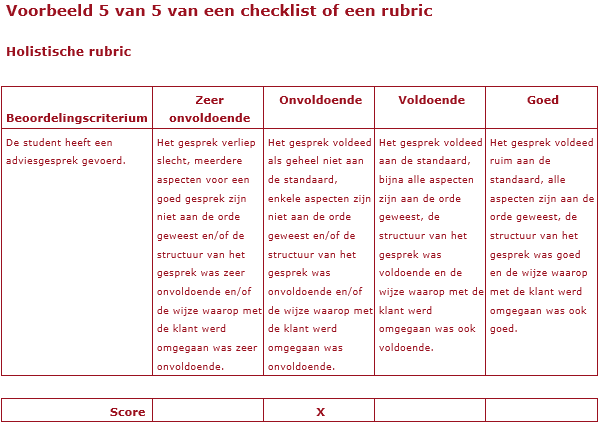 Voorbeeld 5 van 5 van een checklist of een rubric

Holistische rubric

| Beoordelingscriterium | Zeer onvoldoende | Onvoldoende | Voldoende | Goed |
|---|---|---|---|---|
| De student heeft een adviesgesprek gevoerd. | Het gesprek verliep slecht, meerdere aspecten voor een goed gesprek zijn niet aan de orde geweest en/of de structuur van het gesprek was zeer onvoldoende en/of de wijze waarop met de klant werd omgegaan was zeer onvoldoende. | Het gesprek voldeed als geheel niet aan de standaard, enkele aspecten zijn niet aan de orde geweest en/of de structuur van het gesprek was onvoldoende en/of de wijze waarop met de klant werd omgegaan was onvoldoende. | Het gesprek voldeed aan de standaard, bijna alle aspecten zijn aan de orde geweest, de structuur van het gesprek was voldoende en de wijze waarop met de klant werd omgegaan was ook voldoende. | Het gesprek voldeed ruim aan de standaard, alle aspecten zijn aan de orde geweest, de structuur van het gesprek was goed en de wijze waarop met de klant werd omgegaan was ook goed. |

| Score | | X | | |
|---|---|---|---|---|